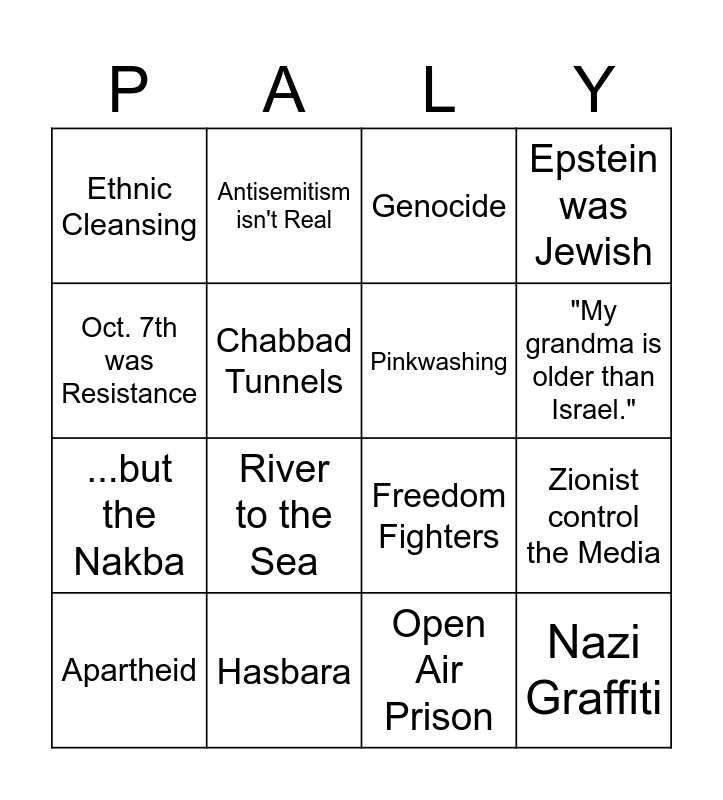 | P | A | L | Y |
|---|---|---|---|
| Ethnic Cleansing | Antisemitism isn't Real | Genocide | Epstein was Jewish |
| Oct. 7th was Resistance | Chabbad Tunnels | Pinkwashing | "My grandma is older than Israel." |
| ...but the Nakba | River to the Sea | Freedom Fighters | Zionist control the Media |
| Apartheid | Hasbara | Open Air Prison | Nazi Graffiti |